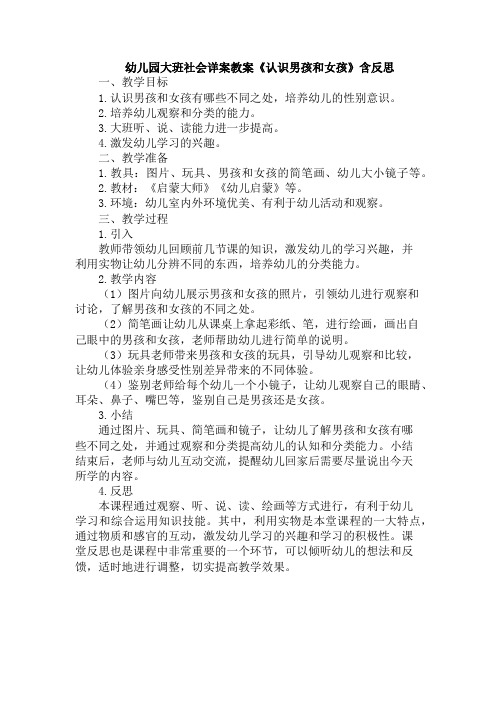 幼儿园大班社会详案教案《认识男孩和女孩》含反思

一、教学目标

1.认识男孩和女孩有哪些不同之处，培养幼儿的性别意识。

2.培养幼儿观察和分类的能力。

3.大班听、说、读能力进一步提高。

4.激发幼儿学习的兴趣。

二、教学准备

1.教具：图片、玩具、男孩和女孩的简笔画、幼儿大小镜子等。

2.教材：《启蒙大师》《幼儿启蒙》等。

3.环境：幼儿室内外环境优美、有利于幼儿活动和观察。

三、教学过程

1.引入

教师带领幼儿回顾前几节课的知识，激发幼儿的学习兴趣，并利用实物让幼儿分辨不同的东西，培养幼儿的分类能力。

2.教学内容

（1）图片向幼儿展示男孩和女孩的照片，引领幼儿进行观察和讨论，了解男孩和女孩的不同之处。

（2）简笔画让幼儿从课桌上拿起彩纸、笔，进行绘画，画出自己眼中的男孩和女孩，老师帮助幼儿进行简单的说明。

（3）玩具老师带来男孩和女孩的玩具，引导幼儿观察和比较，让幼儿体验亲身感受性别差异带来的不同体验。

（4）鉴别老师给每个幼儿一个小镜子，让幼儿观察自己的眼睛、耳朵、鼻子、嘴巴等，鉴别自己是男孩还是女孩。

3.小结

通过图片、玩具、简笔画和镜子，让幼儿了解男孩和女孩有哪些不同之处，并通过观察和分类提高幼儿的认知和分类能力。小结结束后，老师与幼儿互动交流，提醒幼儿回家后需要尽量说出今天所学的内容。

4.反思

本课程通过观察、听、说、读、绘画等方式进行，有利于幼儿学习和综合运用知识技能。其中，利用实物是本堂课程的一大特点，通过物质和感官的互动，激发幼儿学习的兴趣和学习的积极性。课堂反思也是课程中非常重要的一个环节，可以倾听幼儿的想法和反馈，适时地进行调整，切实提高教学效果。